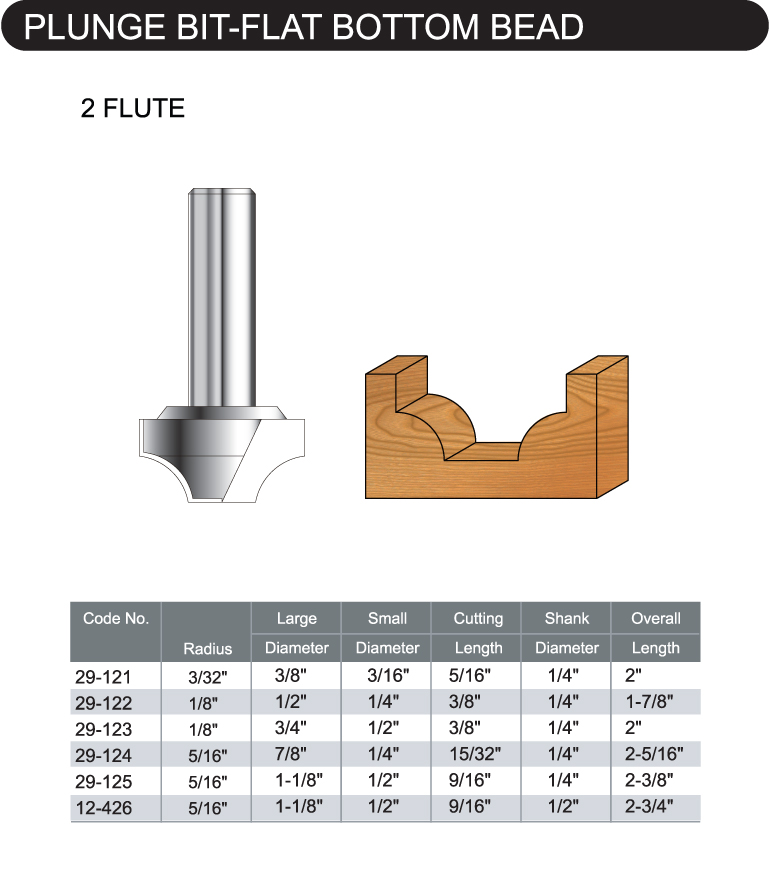 PLUNGE BIT-FLAT BOTTOM BEAD

2 FLUTE

| Code No. | Radius | Large Diameter | Small Diameter | Cutting Length | Shank Diameter | Overall Length |
|---|---|---|---|---|---|---|
| 29-121 | 3/32" | 3/8" | 3/16" | 5/16" | 1/4" | 2" |
| 29-122 | 1/8" | 1/2" | 1/4" | 3/8" | 1/4" | 1-7/8" |
| 29-123 | 1/8" | 3/4" | 1/2" | 3/8" | 1/4" | 2" |
| 29-124 | 5/16" | 7/8" | 1/4" | 15/32" | 1/4" | 2-5/16" |
| 29-125 | 5/16" | 1-1/8" | 1/2" | 9/16" | 1/4" | 2-3/8" |
| 12-426 | 5/16" | 1-1/8" | 1/2" | 9/16" | 1/2" | 2-3/4" |